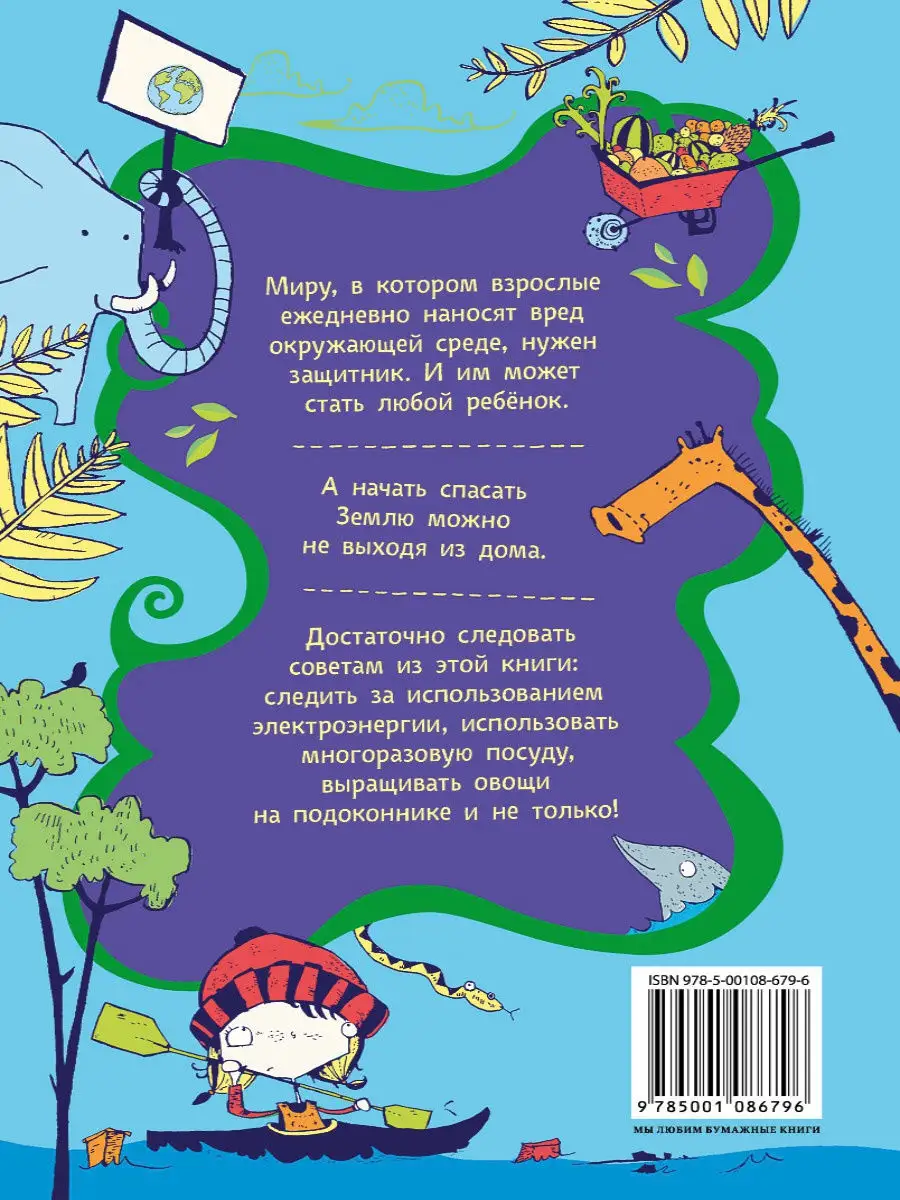 Миру, в котором взрослые ежедневно наносят вред окружающей среде, нужен защитник. И им может стать любой ребёнок.

А начать спасать Землю можно не выходя из дома.

Достаточно следовать советам из этой книги: следить за использованием электроэнергии, использовать многоразовую посуду, выращивать овощи на подоконнике и не только!

ISBN 978-5-00108-679-6

9 785001 086796

МЫ ЛЮБИМ БУМАЖНЫЕ КНИГИ